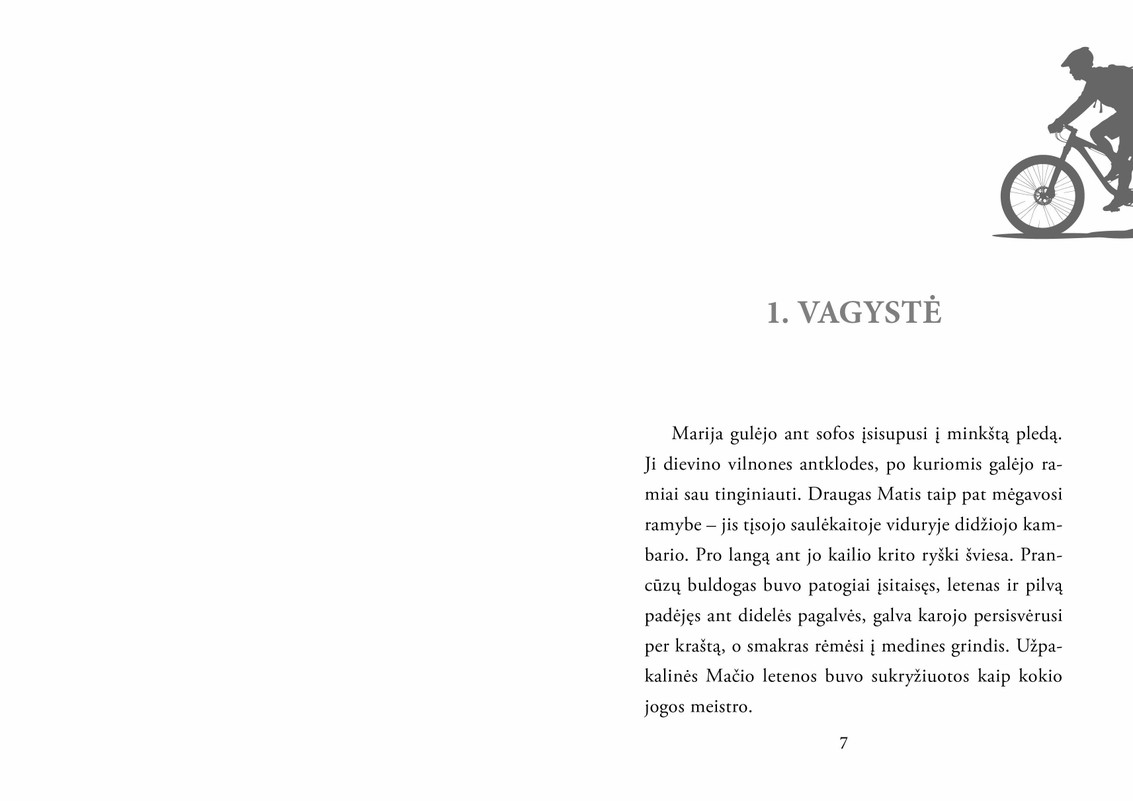 1. VAGYSTĖ

Marija gulėjo ant sofos įsisupusi į minkštą pledą. Ji dievino vilnones antklodes, po kuriomis galėjo ramiai sau tinginiauti. Draugas Matis taip pat mėgavosi ramybe – jis tįsojo saulėkaitoje viduryje didžiojo kambario. Pro langą ant jo kailio krito ryški šviesa. Prancūzų buldogas buvo patogiai įsitaisęs, letenas ir pilvą padėjęs ant didelės pagalvės, galva karojo persisvėrusi per kraštą, o smakras rėmėsi į medines grindis. Užpakalinės Mačio letenos buvo sukryžiuotos kaip kokio jogos meistro.

7